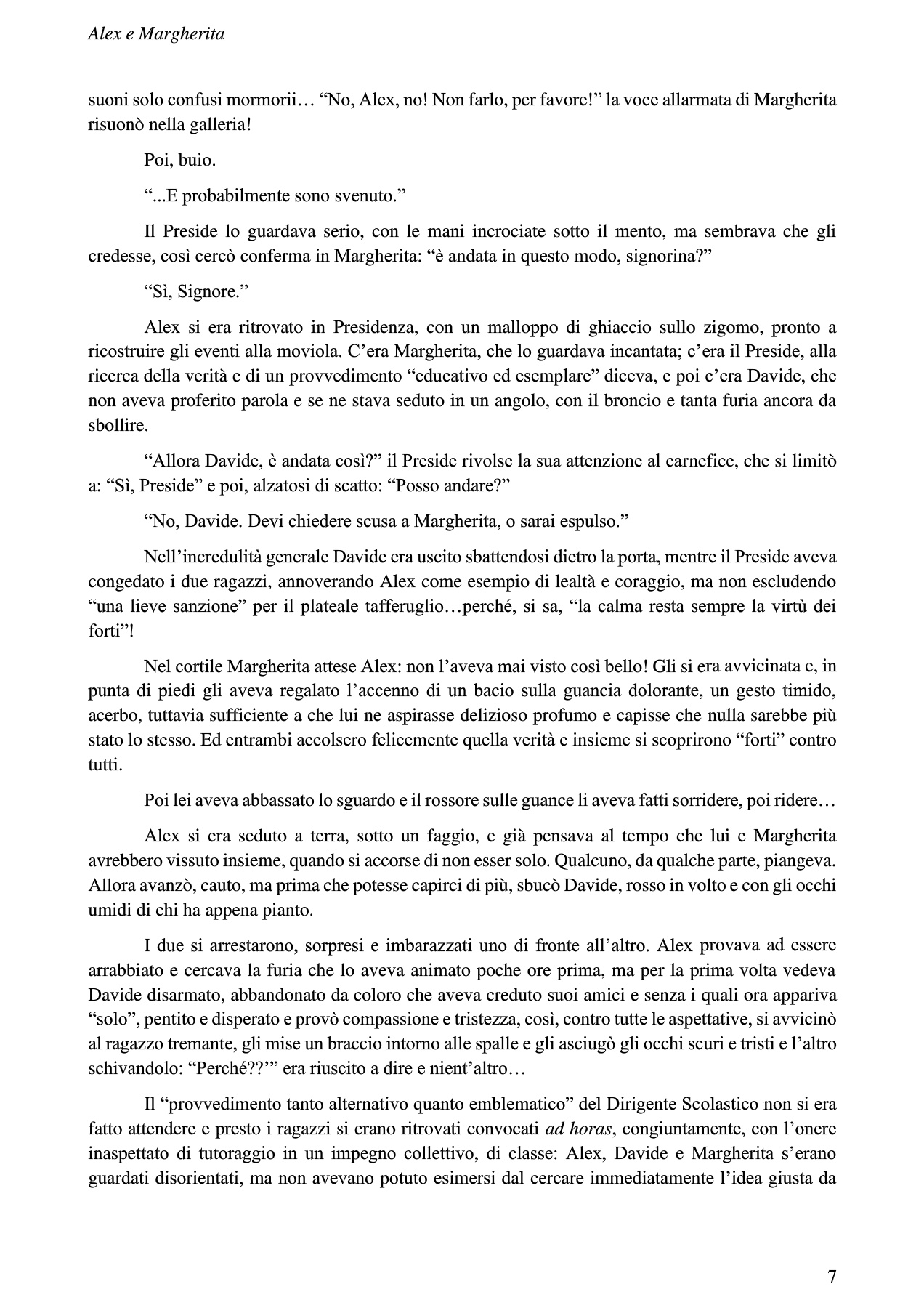 Alex e Margherita

suoni solo confusi mormorii… “No, Alex, no! Non farlo, per favore!” la voce allarmata di Margherita risuonò nella galleria!

Poi, buio.

“...E probabilmente sono svenuto.”

Il Preside lo guardava serio, con le mani incrociate sotto il mento, ma sembrava che gli credesse, così cercò conferma in Margherita: “è andata in questo modo, signorina?”

“Sì, Signore.”

Alex si era ritrovato in Presidenza, con un malloppo di ghiaccio sullo zigomo, pronto a ricostruire gli eventi alla moviola. C’era Margherita, che lo guardava incantata; c’era il Preside, alla ricerca della verità e di un provvedimento “educativo ed esemplare” diceva, e poi c’era Davide, che non aveva proferito parola e se ne stava seduto in un angolo, con il broncio e tanta furia ancora da sbollire.

“Allora Davide, è andata così?” il Preside rivolse la sua attenzione al carnefice, che si limitò a: “Sì, Preside” e poi, alzatosi di scatto: “Posso andare?”

“No, Davide. Devi chiedere scusa a Margherita, o sarai espulso.”

Nell’incredulità generale Davide era uscito sbattendosi dietro la porta, mentre il Preside aveva congedato i due ragazzi, annoverando Alex come esempio di lealtà e coraggio, ma non escludendo “una lieve sanzione” per il plateale tafferuglio…perché, si sa, “la calma resta sempre la virtù dei forti”!

Nel cortile Margherita attese Alex: non l’aveva mai visto così bello! Gli si era avvicinata e, in punta di piedi gli aveva regalato l’accenno di un bacio sulla guancia dolorante, un gesto timido, acerbo, tuttavia sufficiente a che lui ne aspirasse delizioso profumo e capisse che nulla sarebbe più stato lo stesso. Ed entrambi accolsero felicemente quella verità e insieme si scoprirono “forti” contro tutti.

Poi lei aveva abbassato lo sguardo e il rossore sulle guance li aveva fatti sorridere, poi ridere…

Alex si era seduto a terra, sotto un faggio, e già pensava al tempo che lui e Margherita avrebbero vissuto insieme, quando si accorse di non esser solo. Qualcuno, da qualche parte, piangeva. Allora avanzò, cauto, ma prima che potesse capirci di più, sbucò Davide, rosso in volto e con gli occhi umidi di chi ha appena pianto.

I due si arrestarono, sorpresi e imbarazzati uno di fronte all’altro. Alex provava ad essere arrabbiato e cercava la furia che lo aveva animato poche ore prima, ma per la prima volta vedeva Davide disarmato, abbandonato da coloro che aveva creduto suoi amici e senza i quali ora appariva “solo”, pentito e disperato e provò compassione e tristezza, così, contro tutte le aspettative, si avvicinò al ragazzo tremante, gli mise un braccio intorno alle spalle e gli asciugò gli occhi scuri e tristi e l’altro schivandolo: “Perché??’” era riuscito a dire e nient’altro…

Il “provvedimento tanto alternativo quanto emblematico” del Dirigente Scolastico non si era fatto attendere e presto i ragazzi si erano ritrovati convocati ad horas, congiuntamente, con l’onere inaspettato di tutoraggio in un impegno collettivo, di classe: Alex, Davide e Margherita s’erano guardati disorientati, ma non avevano potuto esimersi dal cercare immediatamente l’idea giusta da

7